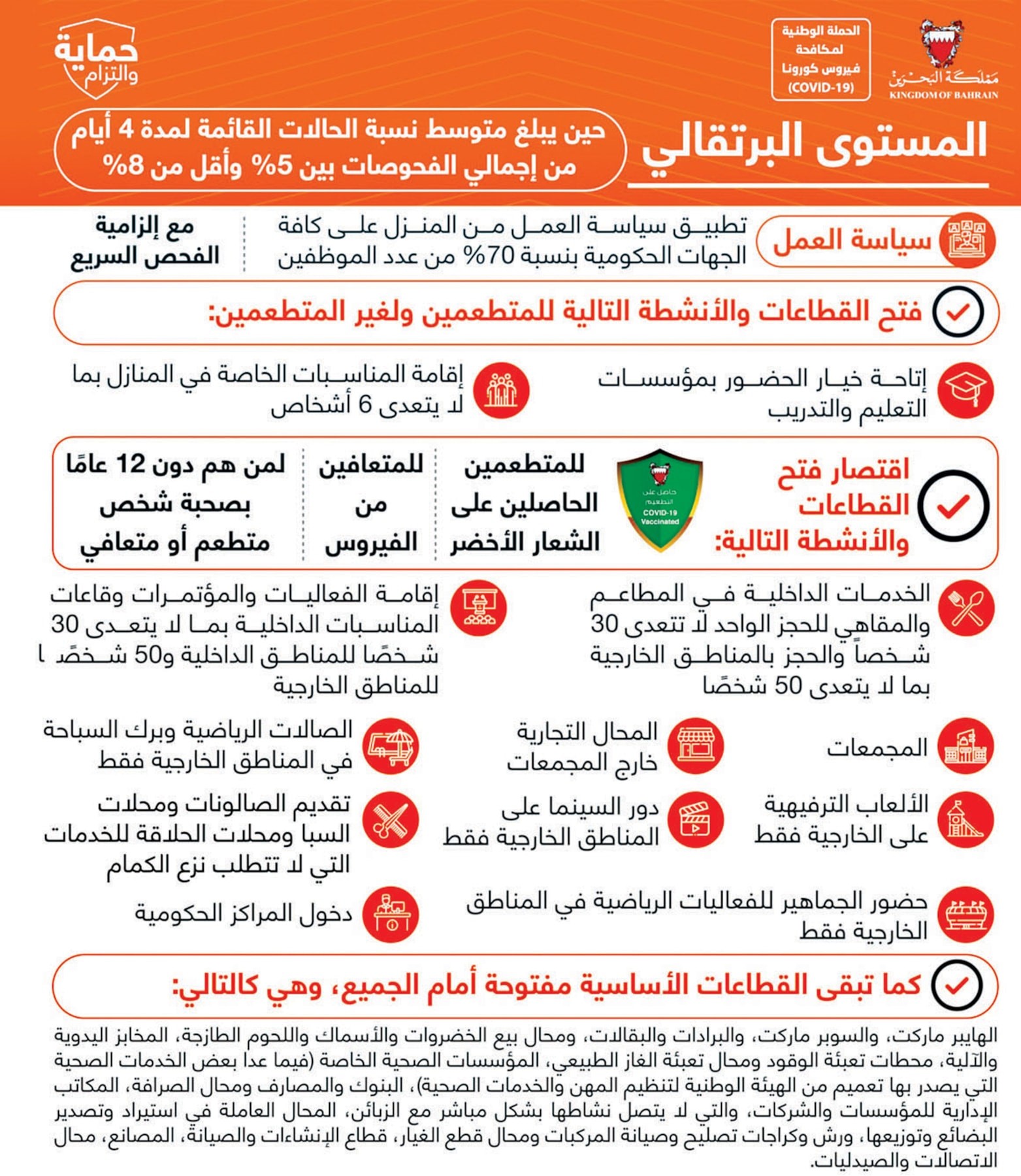 مملكة البحرين
KINGDOM OF BAHRAIN

الحملة الوطنية لمكافحة فيروس كورونا (COVID-19)

حماية والتزام

المستوى البرتقالي

حين يبلغ متوسط نسبة الحالات القائمة لمدة 4 أيام من إجمالي الفحوصات بين 5% وأقل من 8%

سياسة العمل

تطبيق سياسة العمل من المنزل على كافة الجهات الحكومية بنسبة 70% من عدد الموظفين

مع إلزامية الفحص السريع

فتح القطاعات والأنشطة التالية للمتطعمين ولغير المتطعمين:

إتاحة خيار الحضور بمؤسسات التعليم والتدريب

إقامة المناسبات الخاصة في المنازل بما لا يتعدى 6 أشخاص

اقتصار فتح القطاعات والأنشطة التالية:

حاصل على التطعيم COVID-19 Vaccinated

للمتطعمين الحاصلين على الشعار الأخضر

للمتعافين من الفيروس

لمن هم دون 12 عامًا بصحبة شخص متطعم أو متعافي

الخدمات الداخلية في المطاعم والمقاهي للحجز الواحد لا تتعدى 30 شخصاً والحجز بالمناطق الخارجية بما لا يتعدى 50 شخصًا

إقامة الفعاليات والمؤتمرات وقاعات المناسبات الداخلية بما لا يتعدى 30 شخصًا للمناطق الداخلية و50 شخصًا للمناطق الخارجية

المجمعات

المحال التجارية خارج المجمعات

الصالات الرياضية وبرك السباحة في المناطق الخارجية فقط

الألعاب الترفيهية على الخارجية فقط

دور السينما على المناطق الخارجية فقط

تقديم الصالونات ومحلات السبا ومحلات الحلاقة للخدمات التي لا تتطلب نزع الكمام

حضور الجماهير للفعاليات الرياضية في المناطق الخارجية فقط

دخول المراكز الحكومية

كما تبقى القطاعات الأساسية مفتوحة أمام الجميع، وهي كالتالي:

الهايبر ماركت، والسوبر ماركت، والبرادات والبقالات، ومحال بيع الخضروات والأسماك واللحوم الطازجة، المخابز اليدوية والآلية، محطات تعبئة الوقود ومحال تعبئة الغاز الطبيعي، المؤسسات الصحية الخاصة (فيما عدا بعض الخدمات الصحية التي يصدر بها تعميم من الهيئة الوطنية لتنظيم المهن والخدمات الصحية)، البنوك والمصارف ومحال الصرافة، المكاتب الإدارية للمؤسسات والشركات، والتي لا يتصل نشاطها بشكل مباشر مع الزبائن، المحال العاملة في استيراد وتصدير البضائع وتوزيعها، ورش وكراجات تصليح وصيانة المركبات ومحال قطع الغيار، قطاع الإنشاءات والصيانة، المصانع، محال الاتصالات والصيدليات.